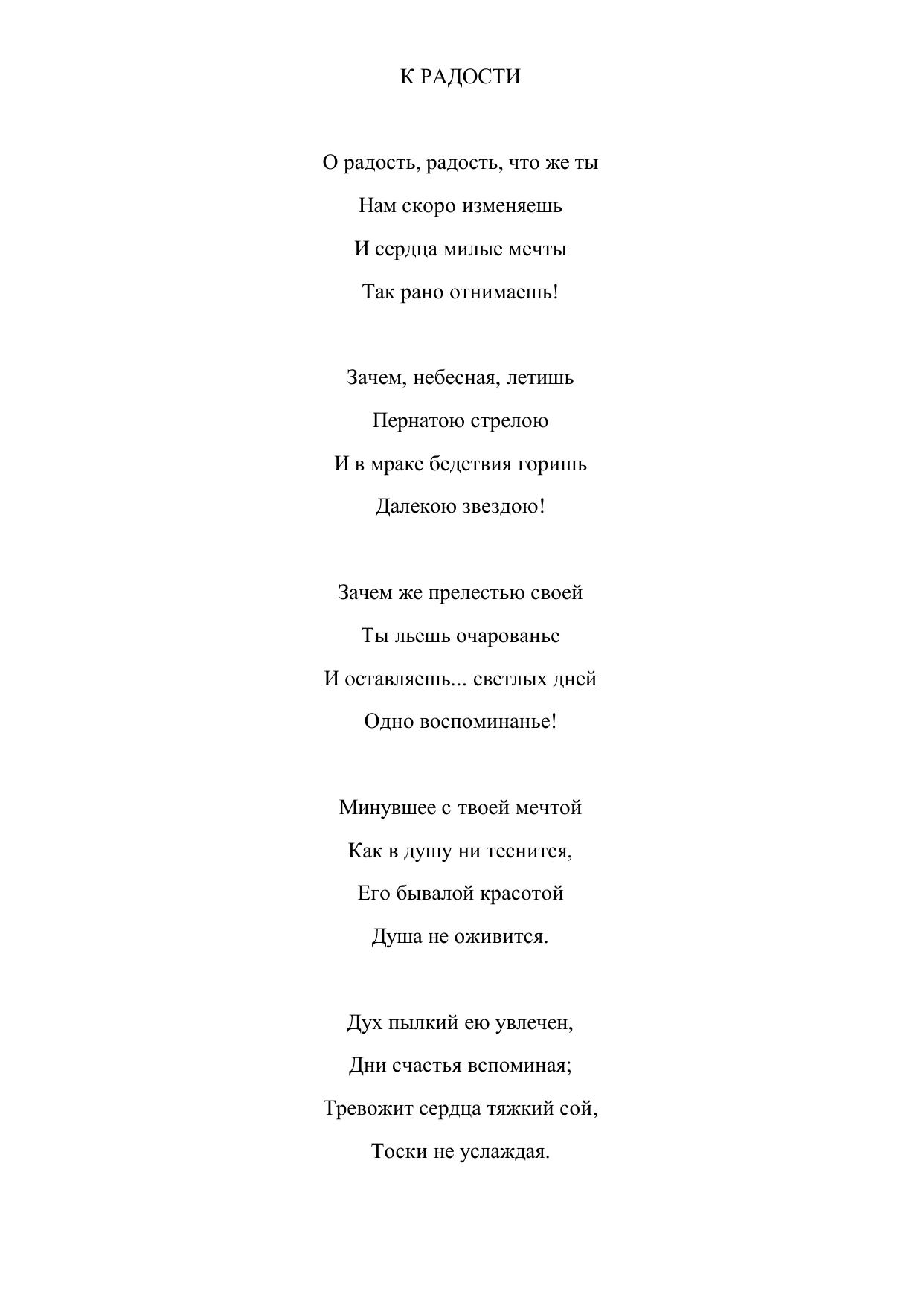 К РАДОСТИ

О радость, радость, что же ты
Нам скоро изменяешь
И сердца милые мечты
Так рано отнимаешь!

Зачем, небесная, летишь
Пернатою стрелою
И в мраке бедствия горишь
Далекою звездою!

Зачем же прелестью своей
Ты льешь очарованье
И оставляешь... светлых дней
Одно воспоминанье!

Минувшее с твоей мечтой
Как в душу ни теснится,
Его бывалой красотой
Душа не оживится.

Дух пылкий ею увлечен,
Дни счастья вспоминая;
Тревожит сердца тяжкий сой,
Тоски не услаждая.